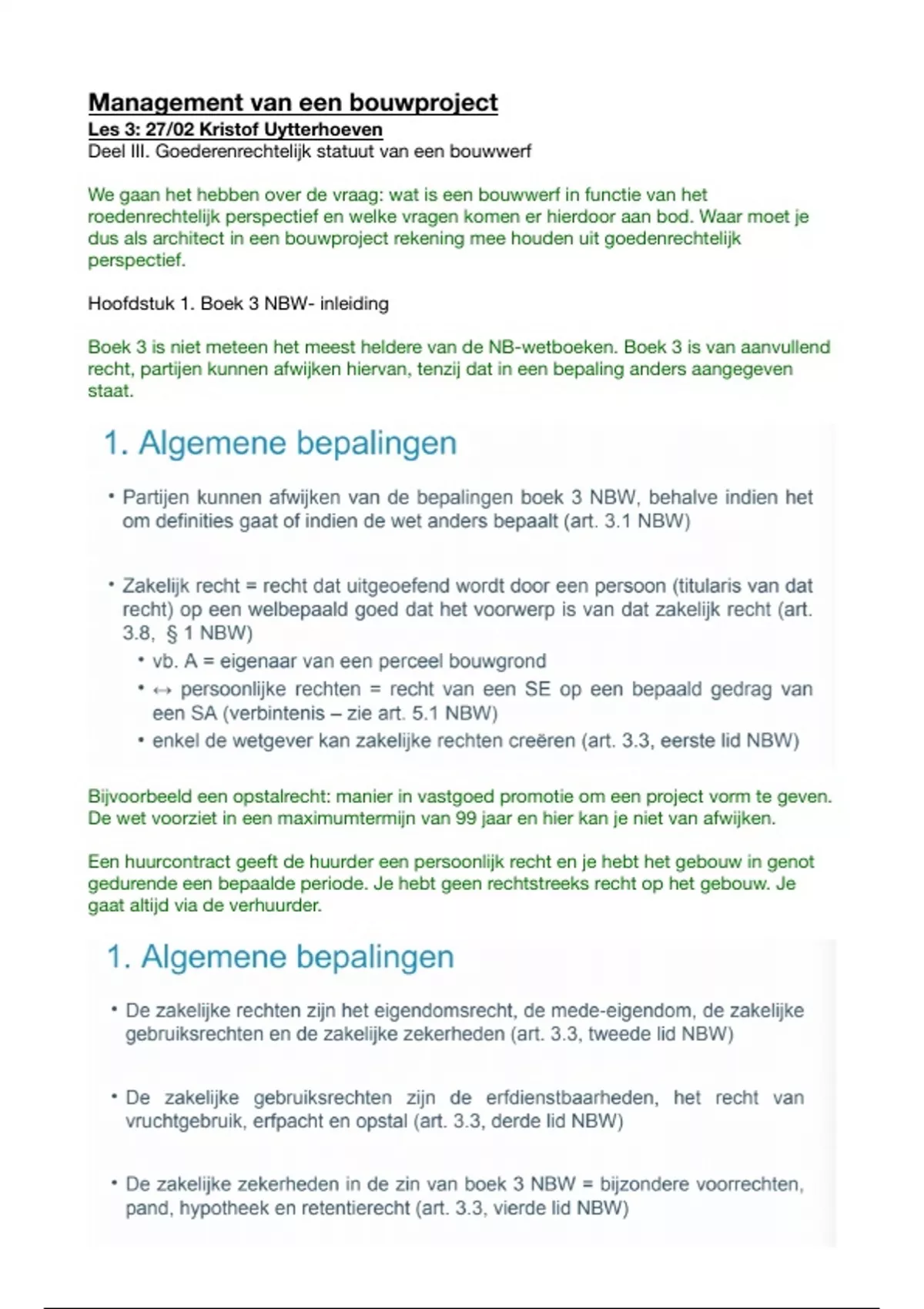 Management van een bouwproject
Les 3: 27/02 Kristof Uytterhoeven
Deel III. Goederenrechtelijk statuut van een bouwwerf

We gaan het hebben over de vraag: wat is een bouwwerf in functie van het roedenrechtelijk perspectief en welke vragen komen er hierdoor aan bod. Waar moet je dus als architect in een bouwproject rekening mee houden uit goedenrechtelijk perspectief.

Hoofdstuk 1. Boek 3 NBW- inleiding

Boek 3 is niet meteen het meest heldere van de NB-wetboeken. Boek 3 is van aanvullend recht, partijen kunnen afwijken hiervan, tenzij dat in een bepaling anders aangegeven staat.

1. Algemene bepalingen

• Partijen kunnen afwijken van de bepalingen boek 3 NBW, behalve indien het om definities gaat of indien de wet anders bepaalt (art. 3.1 NBW)

• Zakelijk recht = recht dat uitgeoefend wordt door een persoon (titularis van dat recht) op een welbepaald goed dat het voorwerp is van dat zakelijk recht (art. 3.8, § 1 NBW)
• vb. A = eigenaar van een perceel bouwgrond
• ↔ persoonlijke rechten = recht van een SE op een bepaald gedrag van een SA (verbintenis – zie art. 5.1 NBW)
• enkel de wetgever kan zakelijke rechten creëren (art. 3.3, eerste lid NBW)

Bijvoorbeeld een opstalrecht: manier in vastgoed promotie om een project vorm te geven. De wet voorziet in een maximumtermijn van 99 jaar en hier kan je niet van afwijken.

Een huurcontract geeft de huurder een persoonlijk recht en je hebt het gebouw in genot gedurende een bepaalde periode. Je hebt geen rechtstreeks recht op het gebouw. Je gaat altijd via de verhuurder.

1. Algemene bepalingen

• De zakelijke rechten zijn het eigendomsrecht, de mede-eigendom, de zakelijke gebruiksrechten en de zakelijke zekerheden (art. 3.3, tweede lid NBW)

• De zakelijke gebruiksrechten zijn de erfdienstbaarheden, het recht van vruchtgebruik, erfpacht en opstal (art. 3.3, derde lid NBW)

• De zakelijke zekerheden in de zin van boek 3 NBW = bijzondere voorrechten, pand, hypotheek en retentierecht (art. 3.3, vierde lid NBW)